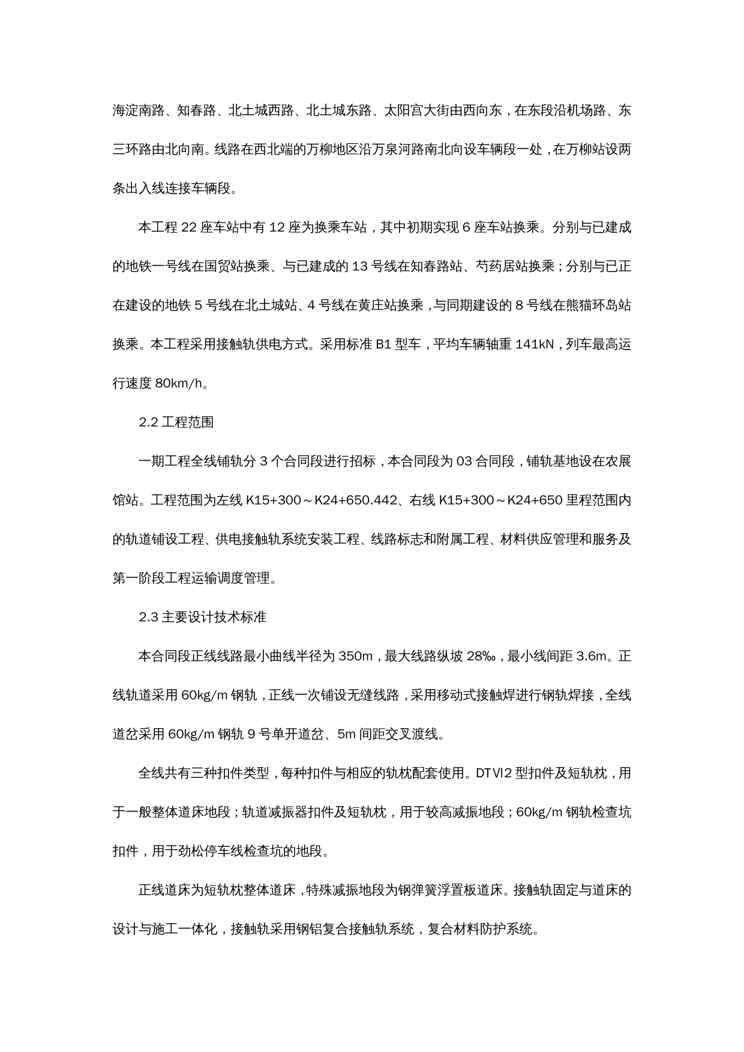 海淀南路、知春路、北土城西路、北土城东路、太阳宫大街由西向东，在东段沿机场路、东三环路由北向南。线路在西北端的万柳地区沿万泉河路南北向设车辆段一处，在万柳站设两条出入线连接车辆段。

本工程 22 座车站中有 12 座为换乘车站，其中初期实现 6 座车站换乘。分别与已建成的地铁一号线在国贸站换乘、与已建成的 13 号线在知春路站、芍药居站换乘；分别与已正在建设的地铁 5 号线在北土城站、4 号线在黄庄站换乘，与同期建设的 8 号线在熊猫环岛站换乘。本工程采用接触轨供电方式。采用标准 B1 型车，平均车辆轴重 141kN，列车最高运行速度 80km/h。

2.2 工程范围

一期工程全线铺轨分 3 个合同段进行招标，本合同段为 03 合同段，铺轨基地设在农展馆站。工程范围为左线 K15+300～K24+650.442、右线 K15+300～K24+650 里程范围内的轨道铺设工程、供电接触轨系统安装工程、线路标志和附属工程、材料供应管理和服务及第一阶段工程运输调度管理。

2.3 主要设计技术标准

本合同段正线线路最小曲线半径为 350m，最大线路纵坡 28‰，最小线间距 3.6m。正线轨道采用 60kg/m 钢轨，正线一次铺设无缝线路，采用移动式接触焊进行钢轨焊接，全线道岔采用 60kg/m 钢轨 9 号单开道岔、5m 间距交叉渡线。

全线共有三种扣件类型，每种扣件与相应的轨枕配套使用。DTⅥ2 型扣件及短轨枕，用于一般整体道床地段；轨道减振器扣件及短轨枕，用于较高减振地段；60kg/m 钢轨检查坑扣件，用于劲松停车线检查坑的地段。

正线道床为短轨枕整体道床，特殊减振地段为钢弹簧浮置板道床。接触轨固定与道床的设计与施工一体化，接触轨采用钢铝复合接触轨系统，复合材料防护系统。